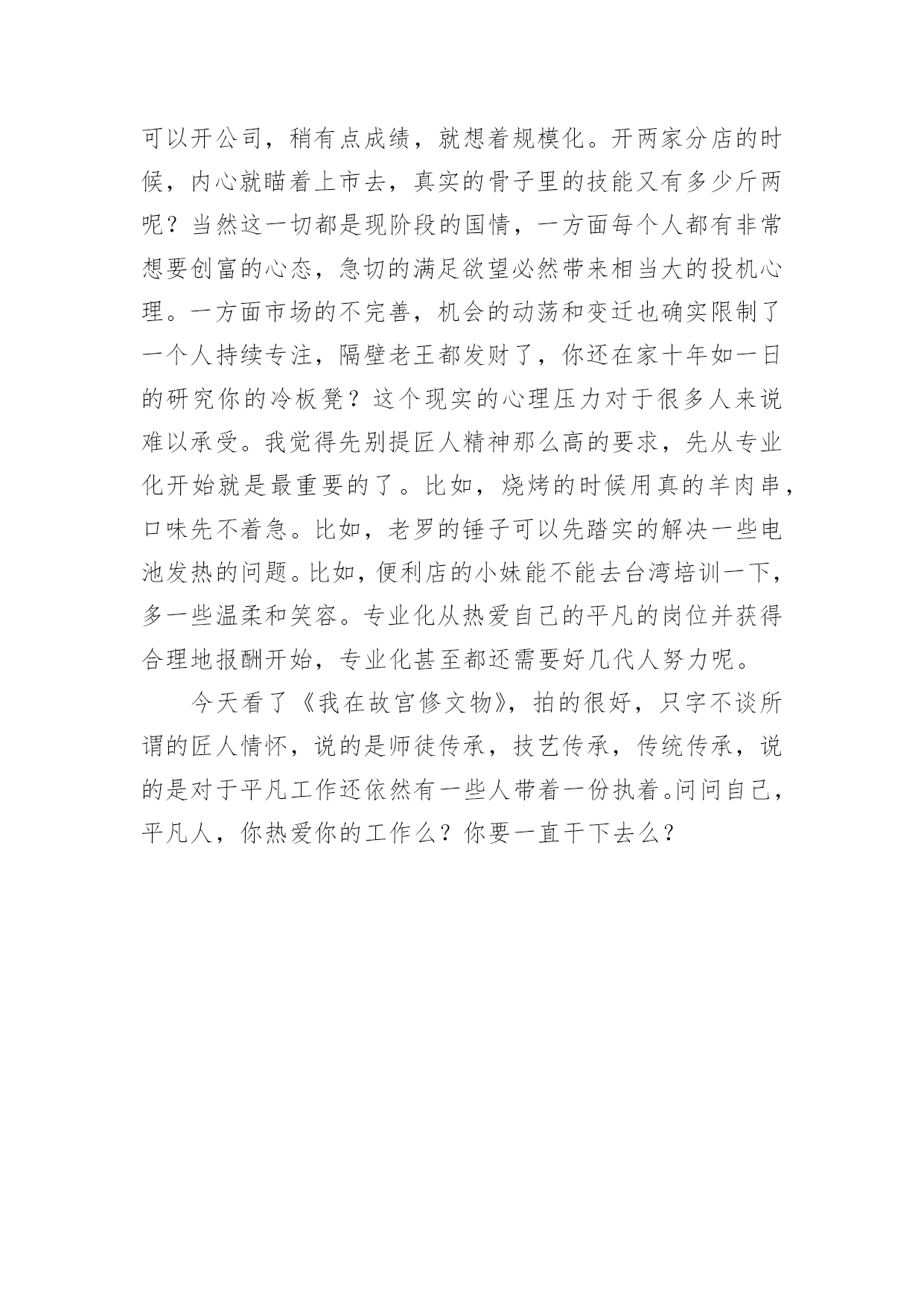 可以开公司，稍有点成绩，就想着规模化。开两家分店的时候，内心就瞄着上市去，真实的骨子里的技能又有多少斤两呢？当然这一切都是现阶段的国情，一方面每个人都有非常想要创富的心态，急切的满足欲望必然带来相当大的投机心理。一方面市场的不完善，机会的动荡和变迁也确实限制了一个人持续专注，隔壁老王都发财了，你还在家十年如一日的研究你的冷板凳？这个现实的心理压力对于很多人来说难以承受。我觉得先别提匠人精神那么高的要求，先从专业化开始就是最重要的了。比如，烧烤的时候用真的羊肉串，口味先不着急。比如，老罗的锤子可以先踏实的解决一些电池发热的问题。比如，便利店的小妹能不能去台湾培训一下，多一些温柔和笑容。专业化从热爱自己的平凡的岗位并获得合理地报酬开始，专业化甚至都还需要好几代人努力呢。

今天看了《我在故宫修文物》，拍的很好，只字不谈所谓的匠人情怀，说的是师徒传承，技艺传承，传统传承，说的是对于平凡工作还依然有一些人带着一份执着。问问自己，平凡人，你热爱你的工作么？你要一直干下去么？